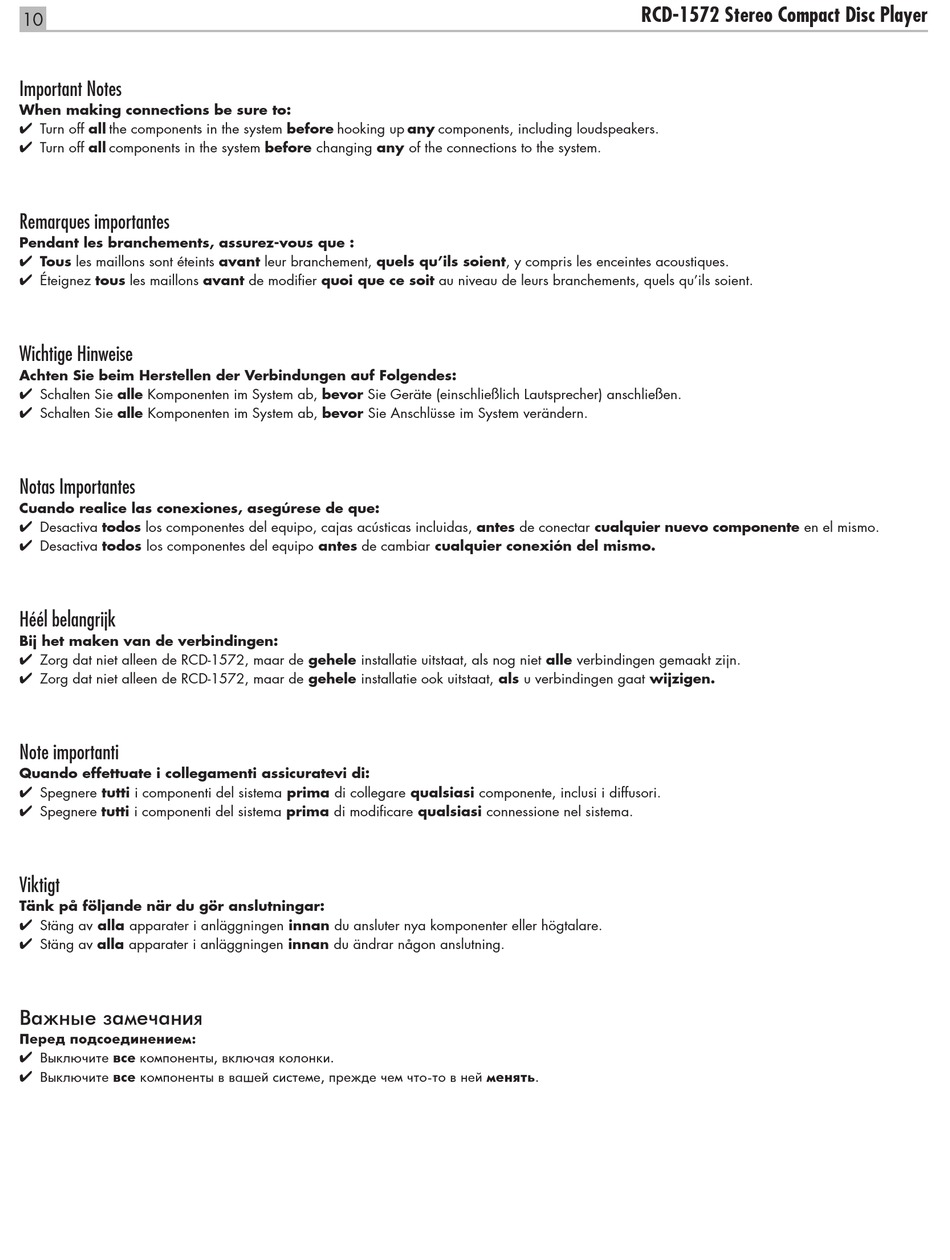 10

RCD-1572 Stereo Compact Disc Player

Important Notes
When making connections be sure to:
✔ Turn off all the components in the system before hooking up any components, including loudspeakers.
✔ Turn off all components in the system before changing any of the connections to the system.

Remarques importantes
Pendant les branchements, assurez-vous que :
✔ Tous les maillons sont éteints avant leur branchement, quels qu'ils soient, y compris les enceintes acoustiques.
✔ Éteignez tous les maillons avant de modifier quoi que ce soit au niveau de leurs branchements, quels qu'ils soient.

Wichtige Hinweise
Achten Sie beim Herstellen der Verbindungen auf Folgendes:
✔ Schalten Sie alle Komponenten im System ab, bevor Sie Geräte (einschließlich Lautsprecher) anschließen.
✔ Schalten Sie alle Komponenten im System ab, bevor Sie Anschlüsse im System verändern.

Notas Importantes
Cuando realice las conexiones, asegúrese de que:
✔ Desactiva todos los componentes del equipo, cajas acústicas incluidas, antes de conectar cualquier nuevo componente en el mismo.
✔ Desactiva todos los componentes del equipo antes de cambiar cualquier conexión del mismo.

Héél belangrijk
Bij het maken van de verbindingen:
✔ Zorg dat niet alleen de RCD-1572, maar de gehele installatie uitstaat, als nog niet alle verbindingen gemaakt zijn.
✔ Zorg dat niet alleen de RCD-1572, maar de gehele installatie ook uitstaat, als u verbindingen gaat wijzigen.

Note importanti
Quando effettuate i collegamenti assicuratevi di:
✔ Spegnere tutti i componenti del sistema prima di collegare qualsiasi componente, inclusi i diffusori.
✔ Spegnere tutti i componenti del sistema prima di modificare qualsiasi connessione nel sistema.

Viktigt
Tänk på följande när du gör anslutningar:
✔ Stäng av alla apparater i anläggningen innan du ansluter nya komponenter eller högtalare.
✔ Stäng av alla apparater i anläggningen innan du ändrar någon anslutning.

Важные замечания
Перед подсоединением:
✔ Выключите все компоненты, включая колонки.
✔ Выключите все компоненты в вашей системе, прежде чем что-то в ней менять.